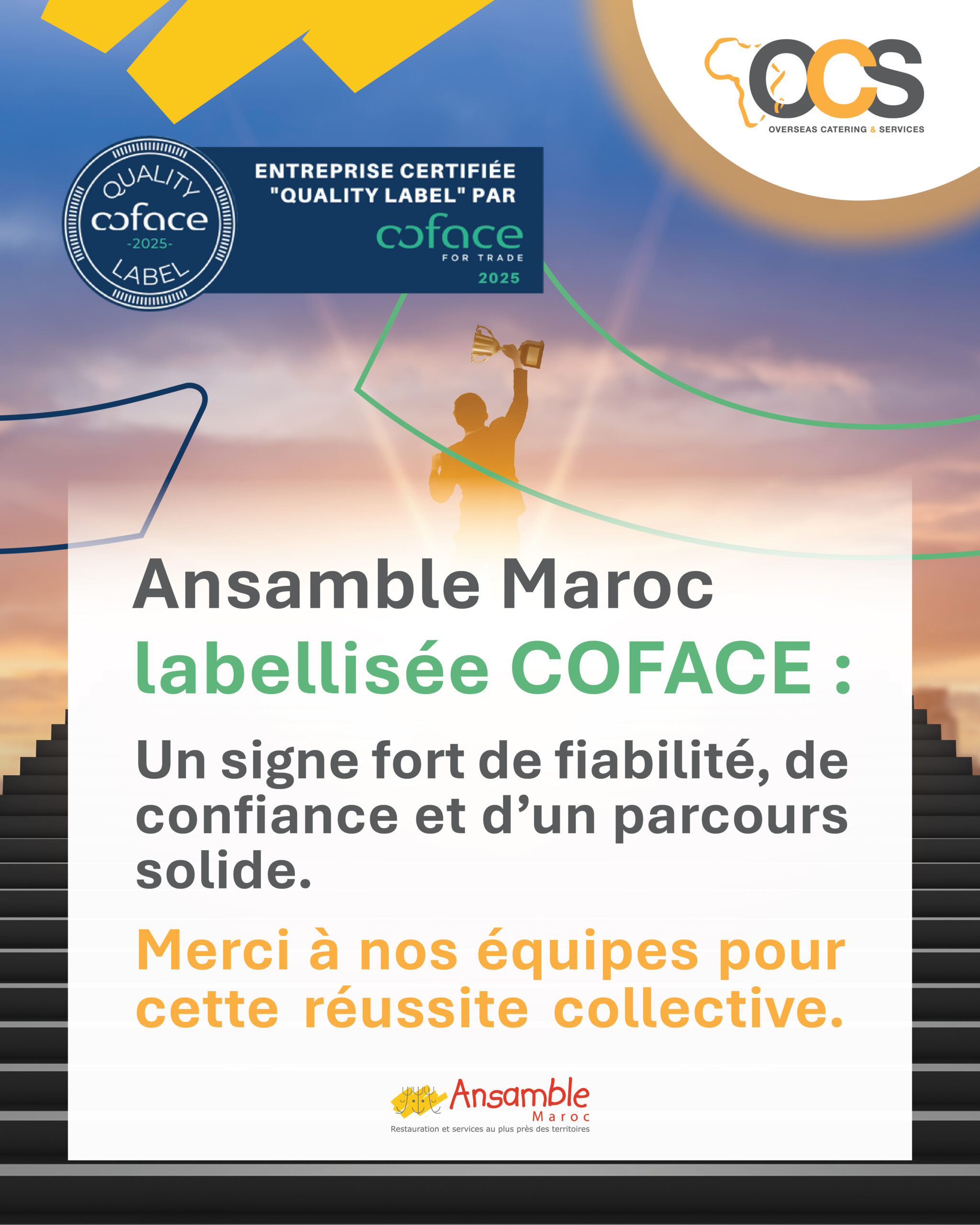 OCS
OVERSEAS CATERING & SERVICES

QUALITY
coface
-2025-
LABEL

ENTREPRISE CERTIFIÉE "QUALITY LABEL" PAR
coface
FOR TRADE
2025

Ansamble Maroc
labellisée COFACE :

Un signe fort de fiabilité, de confiance et d'un parcours solide.

Merci à nos équipes pour cette réussite collective.

Ansamble
Maroc
Restauration et services au plus près des territoires